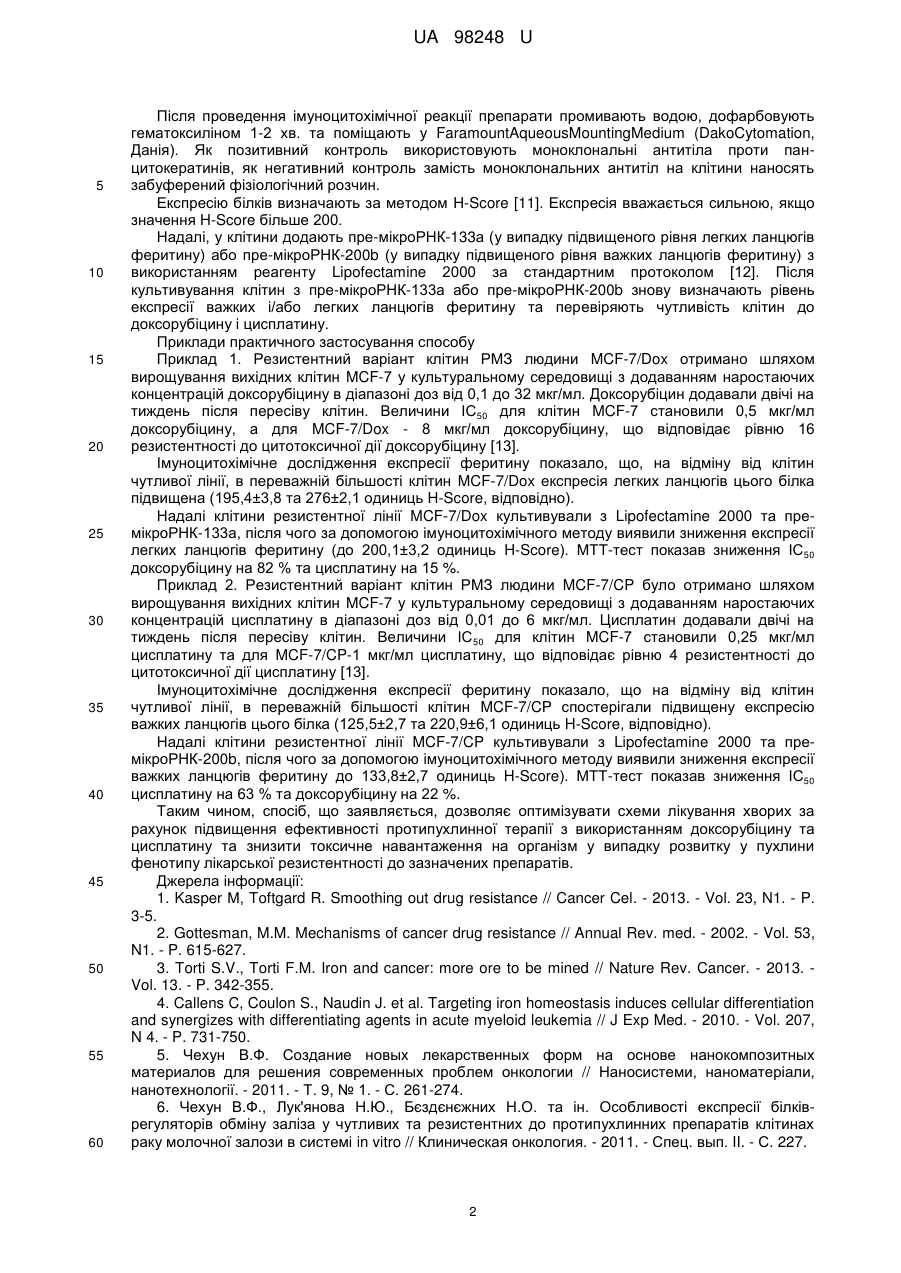 UA 98248 U

Після проведення імуноцитохімічної реакції препарати промивають водою, дофарбовують гематоксиліном 1-2 хв. та поміщають у FaramountAqueousMountingMedium (DakoCytomation, Данія). Як позитивний контроль використовують моноклональні антитіла проти панцитокератинів, як негативний контроль замість моноклональних антитіл на клітини наносять

5 забуферений фізіологічний розчин.

Експресію білків визначають за методом H-Score [11]. Експресія вважається сильною, якщо значення H-Score більше 200.

Надалі, у клітини додають пре-мікроРНК-133а (у випадку підвищеного рівня легких ланцюгів феритину) або пре-мікроРНК-200b (у випадку підвищеного рівня важких ланцюгів феритину) з

10 використанням реагенту Lipofectamine 2000 за стандартним протоколом [12]. Після культивування клітин з пре-мікроРНК-133а або пре-мікроРНК-200b знову визначають рівень експресії важких і/або легких ланцюгів феритину та перевіряють чутливість клітин до доксорубіцину і цисплатину.

Приклади практичного застосування способу

15 Приклад 1. Резистентний варіант клітин РМЗ людини MCF-7/Dox отримано шляхом вирощування вихідних клітин MCF-7 у культуральному середовищі з додаванням наростаючих концентрацій доксорубіцину в діапазоні доз від 0,1 до 32 мкг/мл. Доксорубіцин додавали двічі на тиждень після пересіву клітин. Величини $IC_{50}$ для клітин MCF-7 становили 0,5 мкг/мл доксорубіцину, а для MCF-7/Dox - 8 мкг/мл доксорубіцину, що відповідає рівню 16

20 резистентності до цитотоксичної дії доксорубіцину [13].

Імуноцитохімічне дослідження експресії феритину показало, що, на відміну від клітин чутливої лінії, в переважній більшості клітин MCF-7/Dox експресія легких ланцюгів цього білка підвищена (195,4±3,8 та 276±2,1 одиниць H-Score, відповідно).

Надалі клітини резистентної лінії MCF-7/Dox культивували з Lipofectamine 2000 та пре-

25 мікроРНК-133а, після чого за допомогою імуноцитохімічного методу виявили зниження експресії легких ланцюгів феритину (до 200,1±3,2 одиниць H-Score). МТТ-тест показав зниження $IC_{50}$ доксорубіцину на 82 % та цисплатину на 15 %.

Приклад 2. Резистентний варіант клітин РМЗ людини MCF-7/CP було отримано шляхом вирощування вихідних клітин MCF-7 у культуральному середовищі з додаванням наростаючих

30 концентрацій цисплатину в діапазоні доз від 0,01 до 6 мкг/мл. Цисплатин додавали двічі на тиждень після пересіву клітин. Величини $IC_{50}$ для клітин MCF-7 становили 0,25 мкг/мл цисплатину та для MCF-7/CP-1 мкг/мл цисплатину, що відповідає рівню 4 резистентності до цитотоксичної дії цисплатину [13].

Імуноцитохімічне дослідження експресії феритину показало, що на відміну від клітин

35 чутливої лінії, в переважній більшості клітин MCF-7/CP спостерігали підвищену експресію важких ланцюгів цього білка (125,5±2,7 та 220,9±6,1 одиниць H-Score, відповідно).

Надалі клітини резистентної лінії MCF-7/CP культивували з Lipofectamine 2000 та пре-мікроРНК-200b, після чого за допомогою імуноцитохімічного методу виявили зниження експресії важких ланцюгів феритину до 133,8±2,7 одиниць H-Score). МТТ-тест показав зниження $IC_{50}$

40 цисплатину на 63 % та доксорубіцину на 22 %.

Таким чином, спосіб, що заявляється, дозволяє оптимізувати схеми лікування хворих за рахунок підвищення ефективності протипухлинної терапії з використанням доксорубіцину та цисплатину та знизити токсичне навантаження на організм у випадку розвитку у пухлини фенотипу лікарської резистентності до зазначених препаратів.

45 Джерела інформації:

1. Kasper M, Toftgard R. Smoothing out drug resistance // Cancer Cel. - 2013. - Vol. 23, N1. - P. 3-5.

2. Gottesman, M.M. Mechanisms of cancer drug resistance // Annual Rev. med. - 2002. - Vol. 53, N1. - P. 615-627.

50 3. Torti S.V., Torti F.M. Iron and cancer: more ore to be mined // Nature Rev. Cancer. - 2013. - Vol. 13. - P. 342-355.

4. Callens C, Coulon S., Naudin J. et al. Targeting iron homeostasis induces cellular differentiation and synergizes with differentiating agents in acute myeloid leukemia // J Exp Med. - 2010. - Vol. 207, N 4. - P. 731-750.

55 5. Чехун В.Ф. Создание новых лекарственных форм на основе нанокомпозитных материалов для решения современных проблем онкологии // Наносистеми, наноматеріали, нанотехнології. - 2011. - Т. 9, № 1. - С. 261-274.

6. Чехун В.Ф., Лук'янова Н.Ю., Бездєнєжних Н.О. та ін. Особливості експресії білків-регуляторів обміну заліза у чутливих та резистентних до протипухлинних препаратів клітинах

60 раку молочної залози в системі in vitro // Клиническая онкология. - 2011. - Спец. вып. II. - С. 227.

2